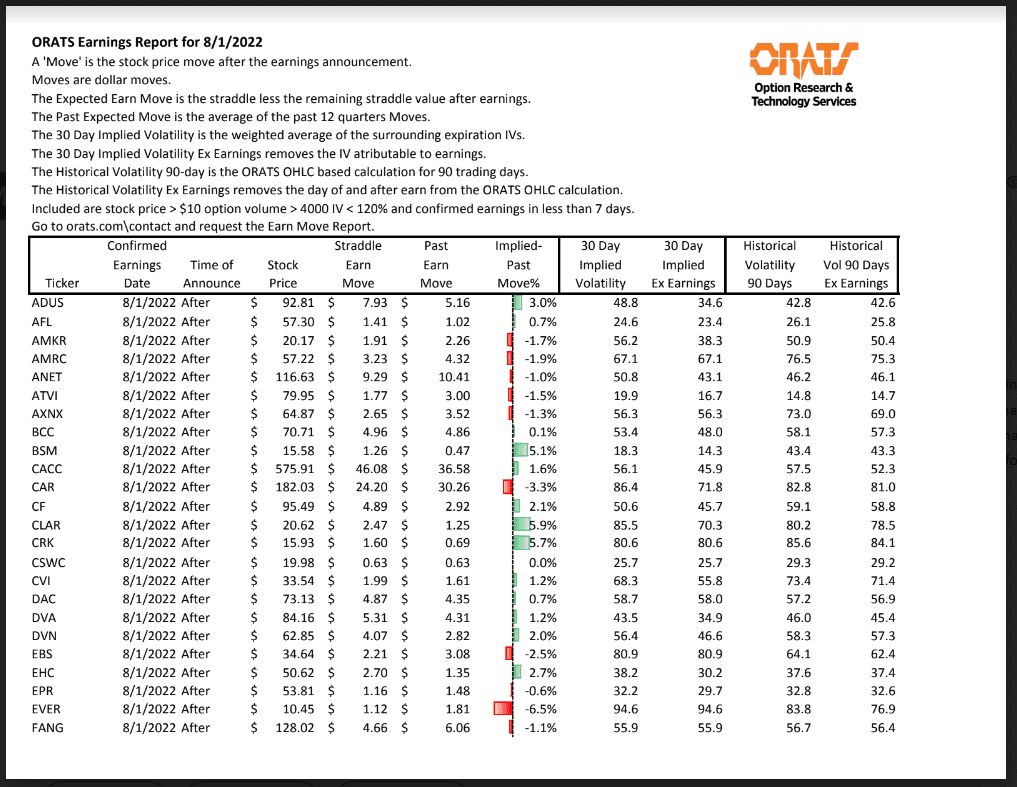 ORATS Earnings Report for 8/1/2022
A 'Move' is the stock price move after the earnings announcement.
Moves are dollar moves.
The Expected Earn Move is the straddle less the remaining straddle value after earnings.
The Past Expected Move is the average of the past 12 quarters Moves.
The 30 Day Implied Volatility is the weighted average of the surrounding expiration IVs.
The 30 Day Implied Volatility Ex Earnings removes the IV atributable to earnings.
The Historical Volatility 90-day is the ORATS OHLC based calculation for 90 trading days.
The Historical Volatility Ex Earnings removes the day of and after earn from the ORATS OHLC calculation.
Included are stock price > $10 option volume > 4000 IV < 120% and confirmed earnings in less than 7 days.
Go to orats.com\contact and request the Earn Move Report.

ORATS
Option Research & Technology Services

| Ticker | Confirmed Earnings Date | Time of Announce | Stock Price | Straddle Earn Move | Past Earn Move | Implied-Past Move% | 30 Day Implied Volatility | 30 Day Implied Ex Earnings | Historical Volatility 90 Days | Historical Vol 90 Days Ex Earnings |
|---|---|---|---|---|---|---|---|---|---|---|
| ADUS | 8/1/2022 | After | $ 92.81 | $ 7.93 | $ 5.16 | 3.0% | 48.8 | 34.6 | 42.8 | 42.6 |
| AFL | 8/1/2022 | After | $ 57.30 | $ 1.41 | $ 1.02 | 0.7% | 24.6 | 23.4 | 26.1 | 25.8 |
| AMKR | 8/1/2022 | After | $ 20.17 | $ 1.91 | $ 2.26 | -1.7% | 56.2 | 38.3 | 50.9 | 50.4 |
| AMRC | 8/1/2022 | After | $ 57.22 | $ 3.23 | $ 4.32 | -1.9% | 67.1 | 67.1 | 76.5 | 75.3 |
| ANET | 8/1/2022 | After | $ 116.63 | $ 9.29 | $ 10.41 | -1.0% | 50.8 | 43.1 | 46.2 | 46.1 |
| ATVI | 8/1/2022 | After | $ 79.95 | $ 1.77 | $ 3.00 | -1.5% | 19.9 | 16.7 | 14.8 | 14.7 |
| AXNX | 8/1/2022 | After | $ 64.87 | $ 2.65 | $ 3.52 | -1.3% | 56.3 | 56.3 | 73.0 | 69.0 |
| BCC | 8/1/2022 | After | $ 70.71 | $ 4.96 | $ 4.86 | 0.1% | 53.4 | 48.0 | 58.1 | 57.3 |
| BSM | 8/1/2022 | After | $ 15.58 | $ 1.26 | $ 0.47 | 5.1% | 18.3 | 14.3 | 43.4 | 43.3 |
| CACC | 8/1/2022 | After | $ 575.91 | $ 46.08 | $ 36.58 | 1.6% | 56.1 | 45.9 | 57.5 | 52.3 |
| CAR | 8/1/2022 | After | $ 182.03 | $ 24.20 | $ 30.26 | -3.3% | 86.4 | 71.8 | 82.8 | 81.0 |
| CF | 8/1/2022 | After | $ 95.49 | $ 4.89 | $ 2.92 | 2.1% | 50.6 | 45.7 | 59.1 | 58.8 |
| CLAR | 8/1/2022 | After | $ 20.62 | $ 2.47 | $ 1.25 | 5.9% | 85.5 | 70.3 | 80.2 | 78.5 |
| CRK | 8/1/2022 | After | $ 15.93 | $ 1.60 | $ 0.69 | 5.7% | 80.6 | 80.6 | 85.6 | 84.1 |
| CSWC | 8/1/2022 | After | $ 19.98 | $ 0.63 | $ 0.63 | 0.0% | 25.7 | 25.7 | 29.3 | 29.2 |
| CVI | 8/1/2022 | After | $ 33.54 | $ 1.99 | $ 1.61 | 1.2% | 68.3 | 55.8 | 73.4 | 71.4 |
| DAC | 8/1/2022 | After | $ 73.13 | $ 4.87 | $ 4.35 | 0.7% | 58.7 | 58.0 | 57.2 | 56.9 |
| DVA | 8/1/2022 | After | $ 84.16 | $ 5.31 | $ 4.31 | 1.2% | 43.5 | 34.9 | 46.0 | 45.4 |
| DVN | 8/1/2022 | After | $ 62.85 | $ 4.07 | $ 2.82 | 2.0% | 56.4 | 46.6 | 58.3 | 57.3 |
| EBS | 8/1/2022 | After | $ 34.64 | $ 2.21 | $ 3.08 | -2.5% | 80.9 | 80.9 | 64.1 | 62.4 |
| EHC | 8/1/2022 | After | $ 50.62 | $ 2.70 | $ 1.35 | 2.7% | 38.2 | 30.2 | 37.6 | 37.4 |
| EPR | 8/1/2022 | After | $ 53.81 | $ 1.16 | $ 1.48 | -0.6% | 32.2 | 29.7 | 32.8 | 32.6 |
| EVER | 8/1/2022 | After | $ 10.45 | $ 1.12 | $ 1.81 | -6.5% | 94.6 | 94.6 | 83.8 | 76.9 |
| FANG | 8/1/2022 | After | $ 128.02 | $ 4.66 | $ 6.06 | -1.1% | 55.9 | 55.9 | 56.7 | 56.4 |